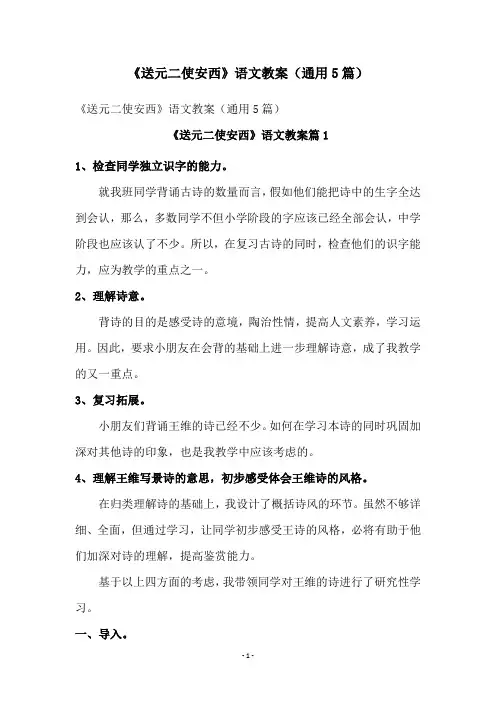 《送元二使安西》语文教案（通用5篇）

《送元二使安西》语文教案（通用5篇）

《送元二使安西》语文教案篇1

1、检查同学独立识字的能力。

就我班同学背诵古诗的数量而言，假如他们能把诗中的生字全达到会认，那么，多数同学不但小学阶段的字应该已经全部会认，中学阶段也应该认了不少。所以，在复习古诗的同时，检查他们的识字能力，应为教学的重点之一。

2、理解诗意。

背诗的目的是感受诗的意境，陶治性情，提高人文素养，学习运用。因此，要求小朋友在会背的基础上进一步理解诗意，成了我教学的又一重点。

3、复习拓展。

小朋友们背诵王维的诗已经不少。如何在学习本诗的同时巩固加深对其他诗的印象，也是我教学中应该考虑的。

4、理解王维写景诗的意思，初步感受体会王维诗的风格。

在归类理解诗的基础上，我设计了概括诗风的环节。虽然不够详细、全面，但通过学习，让同学初步感受王诗的风格，必将有助于他们加深对诗的理解，提高鉴赏能力。

基于以上四方面的考虑，我带领同学对王维的诗进行了研究性学习。

一、导入。

- 1 -